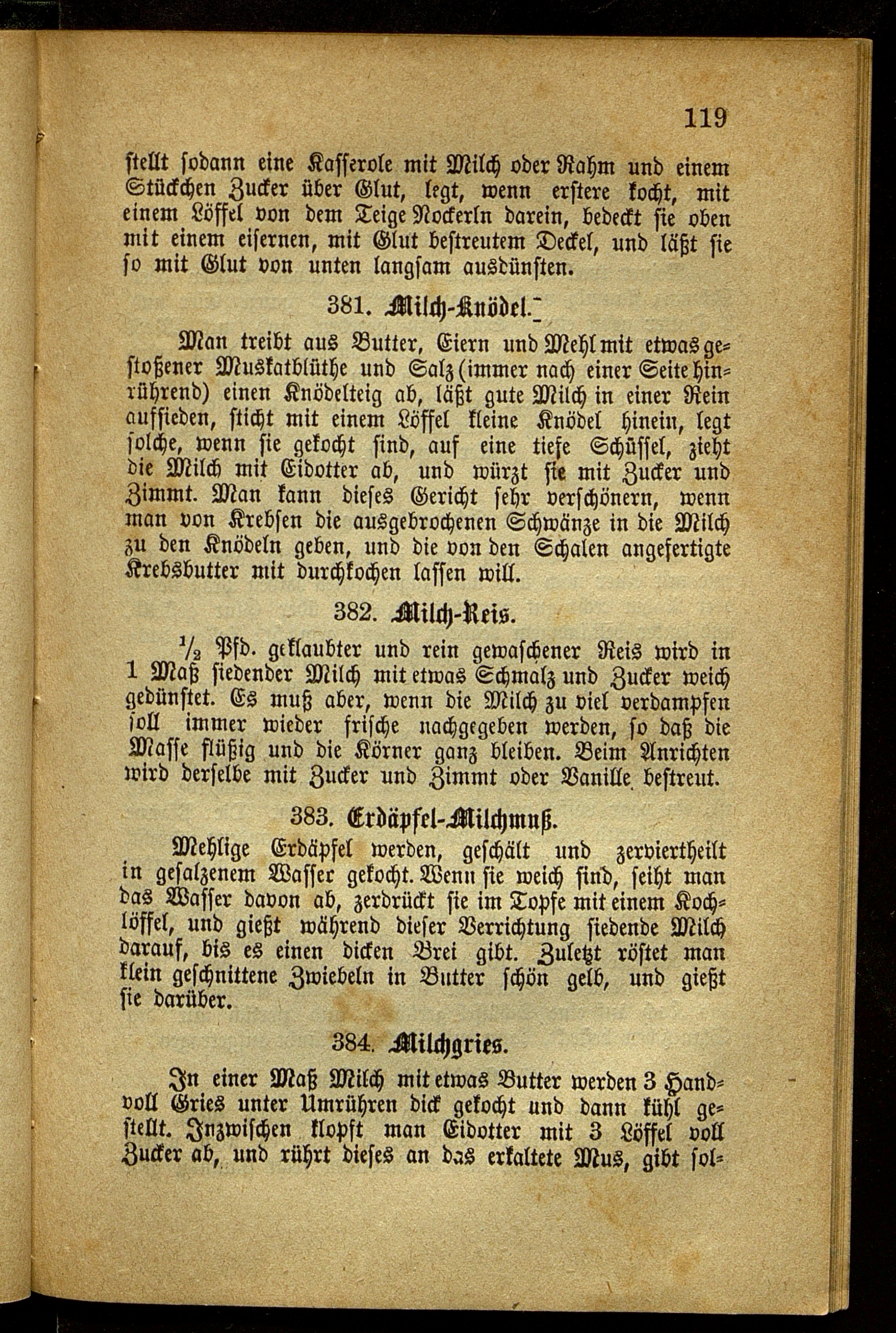 119

stellt sodann eine Kasserole mit Milch oder Rahm und einem Stückchen Zucker über Glut, legt, wenn erstere kocht, mit einem Löffel von dem Teige Nockerln darein, bedeckt sie oben mit einem eisernen, mit Glut bestreutem Deckel, und läßt sie so mit Glut von unten langsam ausdünsten.

381. Milch-Knödel.

Man treibt aus Butter, Eiern und Mehl mit etwas gestoßener Muskatblüthe und Salz (immer nach einer Seite hinrührend) einen Knödelteig ab, läßt gute Milch in einer Rein aufsieden, sticht mit einem Löffel kleine Knödel hinein, legt solche, wenn sie gekocht sind, auf eine tiefe Schüssel, zieht die Milch mit Eidotter ab, und würzt sie mit Zucker und Zimmt. Man kann dieses Gericht sehr verschönern, wenn man von Krebsen die ausgebrochenen Schwänze in die Milch zu den Knödeln geben, und die von den Schalen angefertigte Krebsbutter mit durchkochen lassen will.

382. Milch-Reis.

$\frac{1}{2}$ Pfd. geklaubter und rein gewaschener Reis wird in 1 Maß siedender Milch mit etwas Schmalz und Zucker weich gedünstet. Es muß aber, wenn die Milch zu viel verdampfen soll immer wieder frische nachgegeben werden, so daß die Masse flüßig und die Körner ganz bleiben. Beim Anrichten wird derselbe mit Zucker und Zimmt oder Vanille bestreut.

383. Erdäpfel-Milchmuß.

Mehlige Erdäpfel werden, geschält und zerviertheilt in gesalzenem Wasser gekocht. Wenn sie weich sind, seiht man das Wasser davon ab, zerdrückt sie im Topfe mit einem Kochlöffel, und gießt während dieser Verrichtung siedende Milch darauf, bis es einen dicken Brei gibt. Zuletzt röstet man klein geschnittene Zwiebeln in Butter schön gelb, und gießt sie darüber.

384. Milchgries.

In einer Maß Milch mit etwas Butter werden 3 Handvoll Gries unter Umrühren dick gekocht und dann kühl gestellt. Inzwischen klopft man Eidotter mit 3 Löffel voll Zucker ab, und rührt dieses an das erkaltete Mus, gibt sol-